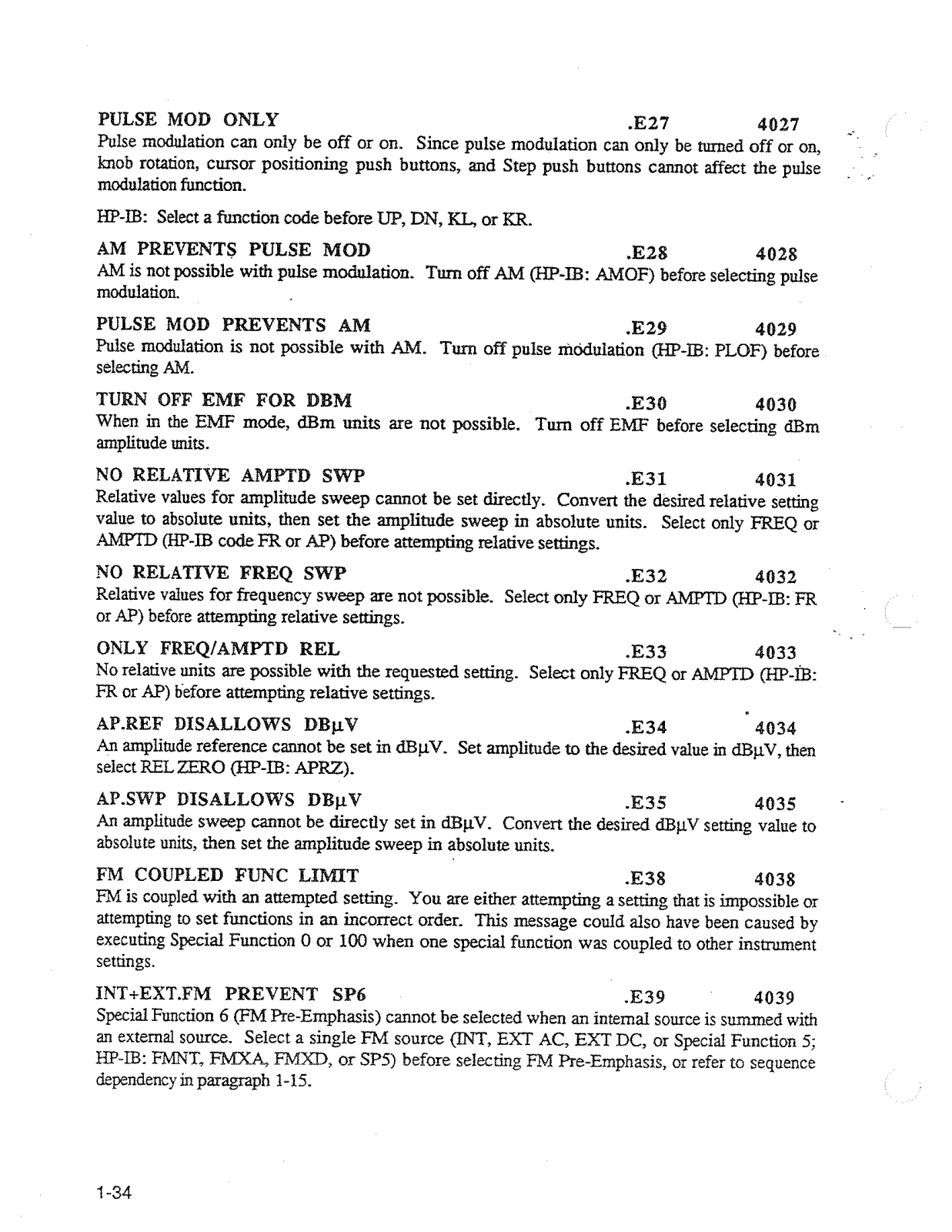 PULSE MOD ONLY .E27 4027
Pulse modulation can only be off or on. Since pulse modulation can only be turned off or on, knob rotation, cursor positioning push buttons, and Step push buttons cannot affect the pulse modulation function.

HP-IB: Select a function code before UP, DN, KL, or KR.

AM PREVENTS PULSE MOD .E28 4028
AM is not possible with pulse modulation. Turn off AM (HP-IB: AMOF) before selecting pulse modulation.

PULSE MOD PREVENTS AM .E29 4029
Pulse modulation is not possible with AM. Turn off pulse modulation (HP-IB: PLOF) before selecting AM.

TURN OFF EMF FOR DBM .E30 4030
When in the EMF mode, dBm units are not possible. Turn off EMF before selecting dBm amplitude units.

NO RELATIVE AMPTD SWP .E31 4031
Relative values for amplitude sweep cannot be set directly. Convert the desired relative setting value to absolute units, then set the amplitude sweep in absolute units. Select only FREQ or AMPTD (HP-IB code FR or AP) before attempting relative settings.

NO RELATIVE FREQ SWP .E32 4032
Relative values for frequency sweep are not possible. Select only FREQ or AMPTD (HP-IB: FR or AP) before attempting relative settings.

ONLY FREQ/AMPTD REL .E33 4033
No relative units are possible with the requested setting. Select only FREQ or AMPTD (HP-IB: FR or AP) before attempting relative settings.

AP.REF DISALLOWS DBμV .E34 4034
An amplitude reference cannot be set in dBμV. Set amplitude to the desired value in dBμV, then select REL ZERO (HP-IB: APRZ).

AP.SWP DISALLOWS DBμV .E35 4035
An amplitude sweep cannot be directly set in dBμV. Convert the desired dBμV setting value to absolute units, then set the amplitude sweep in absolute units.

FM COUPLED FUNC LIMIT .E38 4038
FM is coupled with an attempted setting. You are either attempting a setting that is impossible or attempting to set functions in an incorrect order. This message could also have been caused by executing Special Function 0 or 100 when one special function was coupled to other instrument settings.

INT+EXT.FM PREVENT SP6 .E39 4039
Special Function 6 (FM Pre-Emphasis) cannot be selected when an internal source is summed with an external source. Select a single FM source (INT, EXT AC, EXT DC, or Special Function 5; HP-IB: FMNT, FMXA, FMXD, or SP5) before selecting FM Pre-Emphasis, or refer to sequence dependency in paragraph 1-15.

1-34